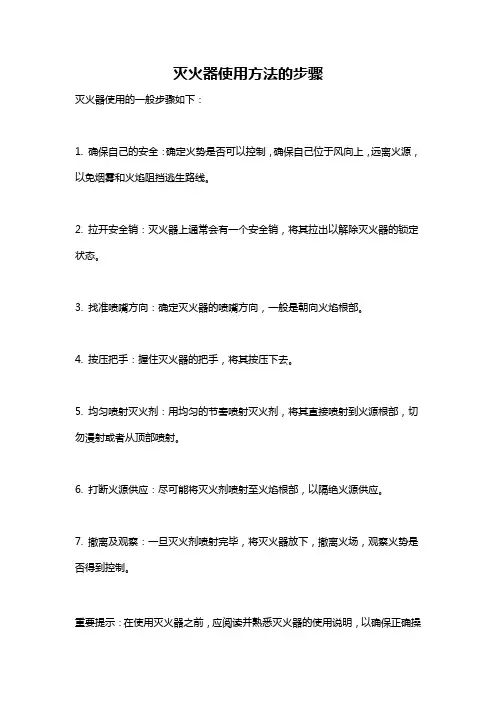 灭火器使用方法的步骤

灭火器使用的一般步骤如下：

1. 确保自己的安全：确定火势是否可以控制，确保自己位于风向上，远离火源，以免烟雾和火焰阻挡逃生路线。

2. 拉开安全销：灭火器上通常会有一个安全销，将其拉出以解除灭火器的锁定状态。

3. 找准喷嘴方向：确定灭火器的喷嘴方向，一般是朝向火焰根部。

4. 按压把手：握住灭火器的把手，将其按压下去。

5. 均匀喷射灭火剂：用均匀的节奏喷射灭火剂，将其直接喷射到火源根部，切勿漫射或者从顶部喷射。

6. 打断火源供应：尽可能将灭火剂喷射至火焰根部，以隔绝火源供应。

7. 撤离及观察：一旦灭火剂喷射完毕，将灭火器放下，撤离火场，观察火势是否得到控制。

重要提示：在使用灭火器之前，应阅读并熟悉灭火器的使用说明，以确保正确操